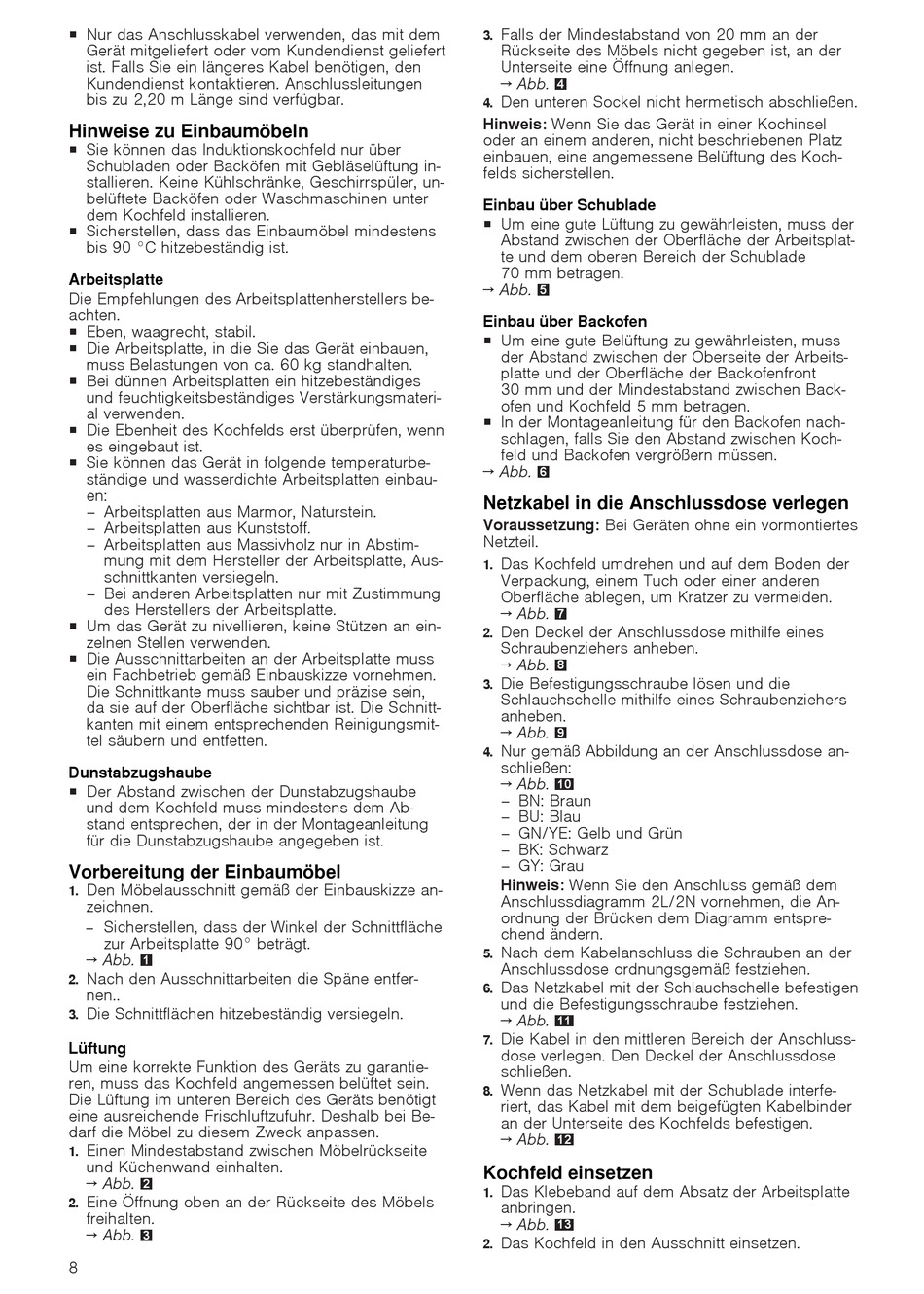 ■ Nur das Anschlusskabel verwenden, das mit dem Gerät mitgeliefert oder vom Kundendienst geliefert ist. Falls Sie ein längeres Kabel benötigen, den Kundendienst kontaktieren. Anschlussleitungen bis zu 2,20 m Länge sind verfügbar.

Hinweise zu Einbaumöbeln
■ Sie können das Induktionskochfeld nur über Schubladen oder Backöfen mit Gebläselüftung installieren. Keine Kühlschränke, Geschirrspüler, unbelüftete Backöfen oder Waschmaschinen unter dem Kochfeld installieren.
■ Sicherstellen, dass das Einbaumöbel mindestens bis 90 °C hitzebeständig ist.

Arbeitsplatte
Die Empfehlungen des Arbeitsplattenherstellers beachten.
■ Eben, waagrecht, stabil.
■ Die Arbeitsplatte, in die Sie das Gerät einbauen, muss Belastungen von ca. 60 kg standhalten.
■ Bei dünnen Arbeitsplatten ein hitzebeständiges und feuchtigkeitsbeständiges Verstärkungsmaterial verwenden.
■ Die Ebenheit des Kochfelds erst überprüfen, wenn es eingebaut ist.
■ Sie können das Gerät in folgende temperaturbeständige und wasserdichte Arbeitsplatten einbauen:
– Arbeitsplatten aus Marmor, Naturstein.
– Arbeitsplatten aus Kunststoff.
– Arbeitsplatten aus Massivholz nur in Abstimmung mit dem Hersteller der Arbeitsplatte, Ausschnittkanten versiegeln.
– Bei anderen Arbeitsplatten nur mit Zustimmung des Herstellers der Arbeitsplatte.
■ Um das Gerät zu nivellieren, keine Stützen an einzelnen Stellen verwenden.
■ Die Ausschnittarbeiten an der Arbeitsplatte muss ein Fachbetrieb gemäß Einbauskizze vornehmen. Die Schnittkante muss sauber und präzise sein, da sie auf der Oberfläche sichtbar ist. Die Schnittkanten mit einem entsprechenden Reinigungsmittel säubern und entfetten.

Dunstabzugshaube
■ Der Abstand zwischen der Dunstabzugshaube und dem Kochfeld muss mindestens dem Abstand entsprechen, der in der Montageanleitung für die Dunstabzugshaube angegeben ist.

Vorbereitung der Einbaumöbel
1. Den Möbelausschnitt gemäß der Einbauskizze anzeichnen.
– Sicherstellen, dass der Winkel der Schnittfläche zur Arbeitsplatte 90° beträgt.
→ Abb. 1
2. Nach den Ausschnittarbeiten die Späne entfernen..
3. Die Schnittflächen hitzebeständig versiegeln.

Lüftung
Um eine korrekte Funktion des Geräts zu garantieren, muss das Kochfeld angemessen belüftet sein. Die Lüftung im unteren Bereich des Geräts benötigt eine ausreichende Frischluftzufuhr. Deshalb bei Bedarf die Möbel zu diesem Zweck anpassen.
1. Einen Mindestabstand zwischen Möbelrückseite und Küchenwand einhalten.
→ Abb. 2
2. Eine Öffnung oben an der Rückseite des Möbels freihalten.
→ Abb. 3
3. Falls der Mindestabstand von 20 mm an der Rückseite des Möbels nicht gegeben ist, an der Unterseite eine Öffnung anlegen.
→ Abb. 4
4. Den unteren Sockel nicht hermetisch abschließen.
Hinweis: Wenn Sie das Gerät in einer Kochinsel oder an einem anderen, nicht beschriebenen Platz einbauen, eine angemessene Belüftung des Kochfelds sicherstellen.

Einbau über Schublade
■ Um eine gute Lüftung zu gewährleisten, muss der Abstand zwischen der Oberfläche der Arbeitsplatte und dem oberen Bereich der Schublade 70 mm betragen.
→ Abb. 5

Einbau über Backofen
■ Um eine gute Belüftung zu gewährleisten, muss der Abstand zwischen der Oberseite der Arbeitsplatte und der Oberfläche der Backofenfront 30 mm und der Mindestabstand zwischen Backofen und Kochfeld 5 mm betragen.
■ In der Montageanleitung für den Backofen nachschlagen, falls Sie den Abstand zwischen Kochfeld und Backofen vergrößern müssen.
→ Abb. 6

Netzkabel in die Anschlussdose verlegen
Voraussetzung: Bei Geräten ohne ein vormontiertes Netzteil.
1. Das Kochfeld umdrehen und auf dem Boden der Verpackung, einem Tuch oder einer anderen Oberfläche ablegen, um Kratzer zu vermeiden.
→ Abb. 7
2. Den Deckel der Anschlussdose mithilfe eines Schraubenziehers anheben.
→ Abb. 8
3. Die Befestigungsschraube lösen und die Schlauchschelle mithilfe eines Schraubenziehers anheben.
→ Abb. 9
4. Nur gemäß Abbildung an der Anschlussdose anschließen:
→ Abb. 10
– BN: Braun
– BU: Blau
– GN/YE: Gelb und Grün
– BK: Schwarz
– GY: Grau
Hinweis: Wenn Sie den Anschluss gemäß dem Anschlussdiagramm 2L/2N vornehmen, die Anordnung der Brücken dem Diagramm entsprechend ändern.
5. Nach dem Kabelanschluss die Schrauben an der Anschlussdose ordnungsgemäß festziehen.
6. Das Netzkabel mit der Schlauchschelle befestigen und die Befestigungsschraube festziehen.
→ Abb. 11
7. Die Kabel in den mittleren Bereich der Anschlussdose verlegen. Den Deckel der Anschlussdose schließen.
8. Wenn das Netzkabel mit der Schublade interferiert, das Kabel mit dem beigefügten Kabelbinder an der Unterseite des Kochfelds befestigen.
→ Abb. 12

Kochfeld einsetzen
1. Das Klebeband auf dem Absatz der Arbeitsplatte anbringen.
→ Abb. 13
2. Das Kochfeld in den Ausschnitt einsetzen.

8